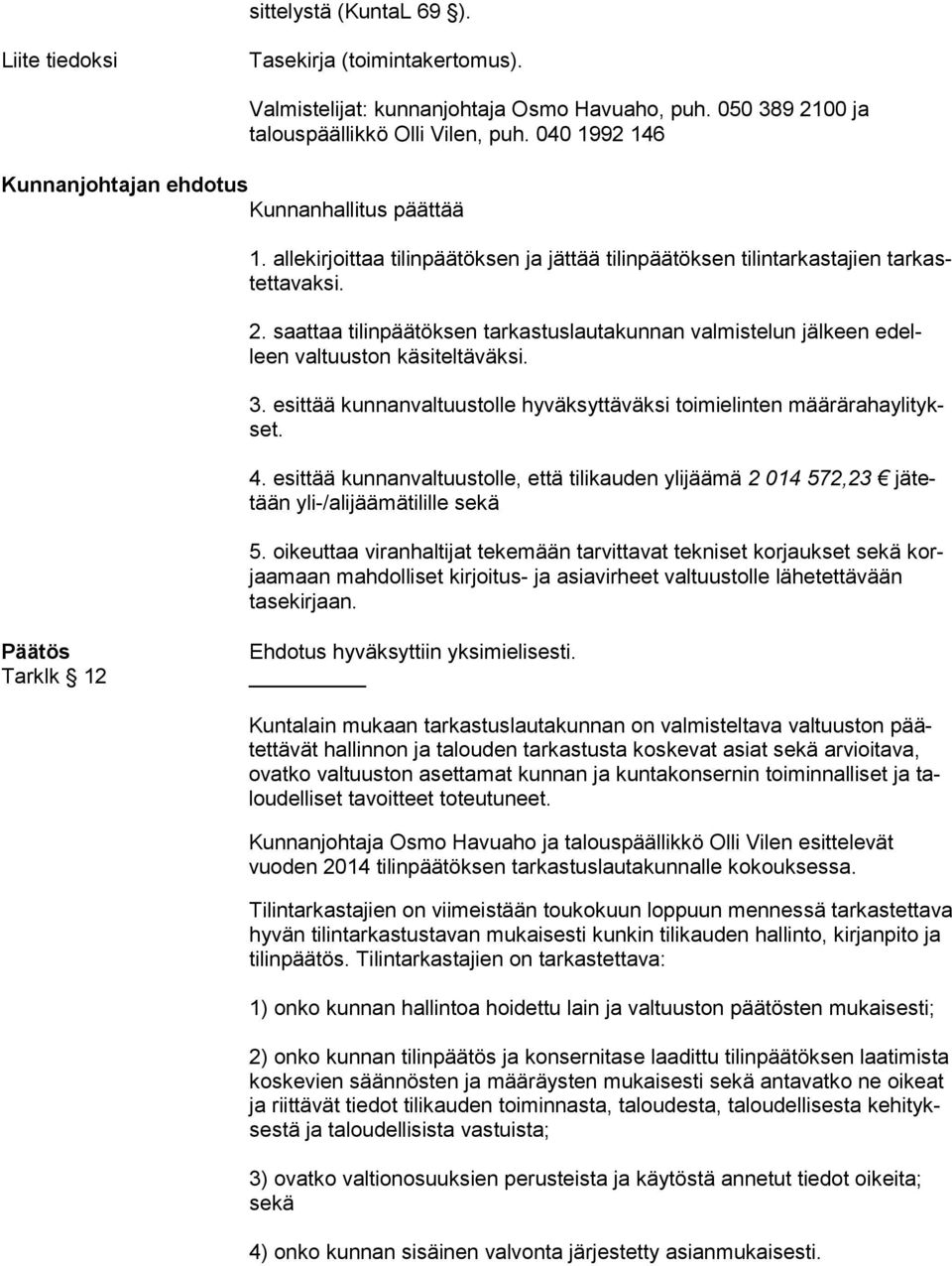 sittelystä (KuntaL 69 §).

Liite tiedoksi

Tasekirja (toimintakertomus).

Valmistelijat: kunnanjohtaja Osmo Havuaho, puh. 050 389 2100 ja talouspäällikkö Olli Vilen, puh. 040 1992 146

Kunnanjohtajan ehdotus

Kunnanhallitus päättää

1. allekirjoittaa tilinpäätöksen ja jättää tilinpäätöksen tilintarkastajien tarkastettavaksi.

2. saattaa tilinpäätöksen tarkastuslautakunnan valmistelun jälkeen edelleen valtuuston käsiteltäväksi.

3. esittää kunnanvaltuustolle hyväksyttäväksi toimielinten määrärahaylitykset.

4. esittää kunnanvaltuustolle, että tilikauden ylijäämä 2 014 572,23 € jätetään yli-/alijäämätilille sekä

5. oikeuttaa viranhaltijat tekemään tarvittavat tekniset korjaukset sekä korjaamaan mahdolliset kirjoitus- ja asiavirheet valtuustolle lähetettävään tasekirjaan.

Päätös

Ehdotus hyväksyttiin yksimielisesti.

Tarklk § 12

Kuntalain mukaan tarkastuslautakunnan on valmisteltava valtuuston päätettävät hallinnon ja talouden tarkastusta koskevat asiat sekä arvioitava, ovatko valtuuston asettamat kunnan ja kuntakonsernin toiminnalliset ja taloudelliset tavoitteet toteutuneet.

Kunnanjohtaja Osmo Havuaho ja talouspäällikkö Olli Vilen esittelevät vuoden 2014 tilinpäätöksen tarkastuslautakunnalle kokouksessa.

Tilintarkastajien on viimeistään toukokuun loppuun mennessä tarkastettava hyvän tilintarkastustavan mukaisesti kunkin tilikauden hallinto, kirjanpito ja tilinpäätös. Tilintarkastajien on tarkastettava:

1) onko kunnan hallintoa hoidettu lain ja valtuuston päätösten mukaisesti;

2) onko kunnan tilinpäätös ja konsernitase laadittu tilinpäätöksen laatimista koskevien säännösten ja määräysten mukaisesti sekä antavatko ne oikeat ja riittävät tiedot tilikauden toiminnasta, taloudesta, taloudellisesta kehityksestä ja taloudellisista vastuista;

3) ovatko valtionosuuksien perusteista ja käytöstä annetut tiedot oikeita; sekä

4) onko kunnan sisäinen valvonta järjestetty asianmukaisesti.